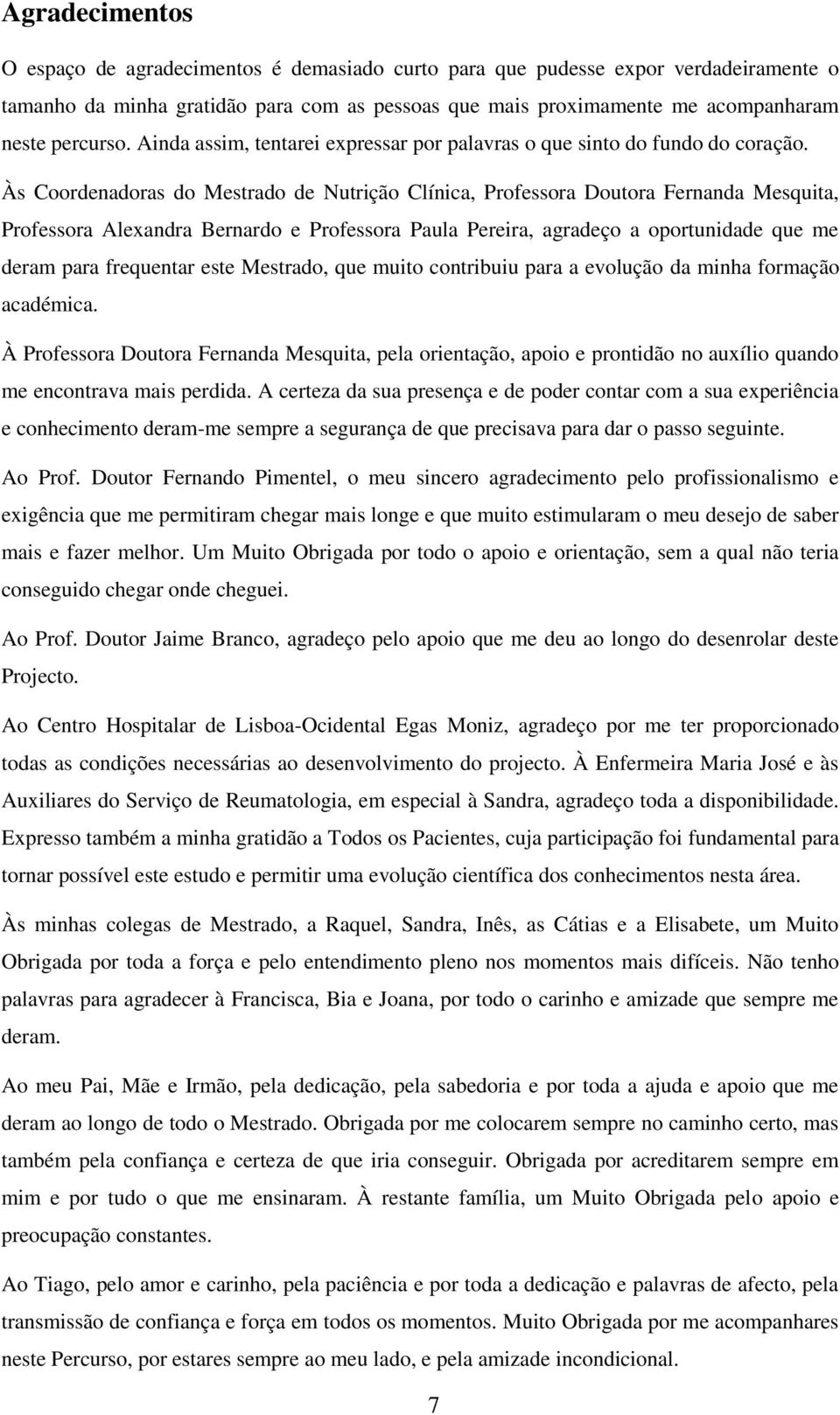 Agradecimentos

O espaço de agradecimentos é demasiado curto para que pudesse expor verdadeiramente o tamanho da minha gratidão para com as pessoas que mais proximamente me acompanharam neste percurso. Ainda assim, tentarei expressar por palavras o que sinto do fundo do coração.

Às Coordenadoras do Mestrado de Nutrição Clínica, Professora Doutora Fernanda Mesquita, Professora Alexandra Bernardo e Professora Paula Pereira, agradeço a oportunidade que me deram para frequentar este Mestrado, que muito contribuiu para a evolução da minha formação académica.

À Professora Doutora Fernanda Mesquita, pela orientação, apoio e prontidão no auxílio quando me encontrava mais perdida. A certeza da sua presença e de poder contar com a sua experiência e conhecimento deram-me sempre a segurança de que precisava para dar o passo seguinte.

Ao Prof. Doutor Fernando Pimentel, o meu sincero agradecimento pelo profissionalismo e exigência que me permitiram chegar mais longe e que muito estimularam o meu desejo de saber mais e fazer melhor. Um Muito Obrigada por todo o apoio e orientação, sem a qual não teria conseguido chegar onde cheguei.

Ao Prof. Doutor Jaime Branco, agradeço pelo apoio que me deu ao longo do desenrolar deste Projecto.

Ao Centro Hospitalar de Lisboa-Ocidental Egas Moniz, agradeço por me ter proporcionado todas as condições necessárias ao desenvolvimento do projecto. À Enfermeira Maria José e às Auxiliares do Serviço de Reumatologia, em especial à Sandra, agradeço toda a disponibilidade. Expresso também a minha gratidão a Todos os Pacientes, cuja participação foi fundamental para tornar possível este estudo e permitir uma evolução científica dos conhecimentos nesta área.

Às minhas colegas de Mestrado, a Raquel, Sandra, Inês, as Cátias e a Elisabete, um Muito Obrigada por toda a força e pelo entendimento pleno nos momentos mais difíceis. Não tenho palavras para agradecer à Francisca, Bia e Joana, por todo o carinho e amizade que sempre me deram.

Ao meu Pai, Mãe e Irmão, pela dedicação, pela sabedoria e por toda a ajuda e apoio que me deram ao longo de todo o Mestrado. Obrigada por me colocarem sempre no caminho certo, mas também pela confiança e certeza de que iria conseguir. Obrigada por acreditarem sempre em mim e por tudo o que me ensinaram. À restante família, um Muito Obrigada pelo apoio e preocupação constantes.

Ao Tiago, pelo amor e carinho, pela paciência e por toda a dedicação e palavras de afecto, pela transmissão de confiança e força em todos os momentos. Muito Obrigada por me acompanhares neste Percurso, por estares sempre ao meu lado, e pela amizade incondicional.

7